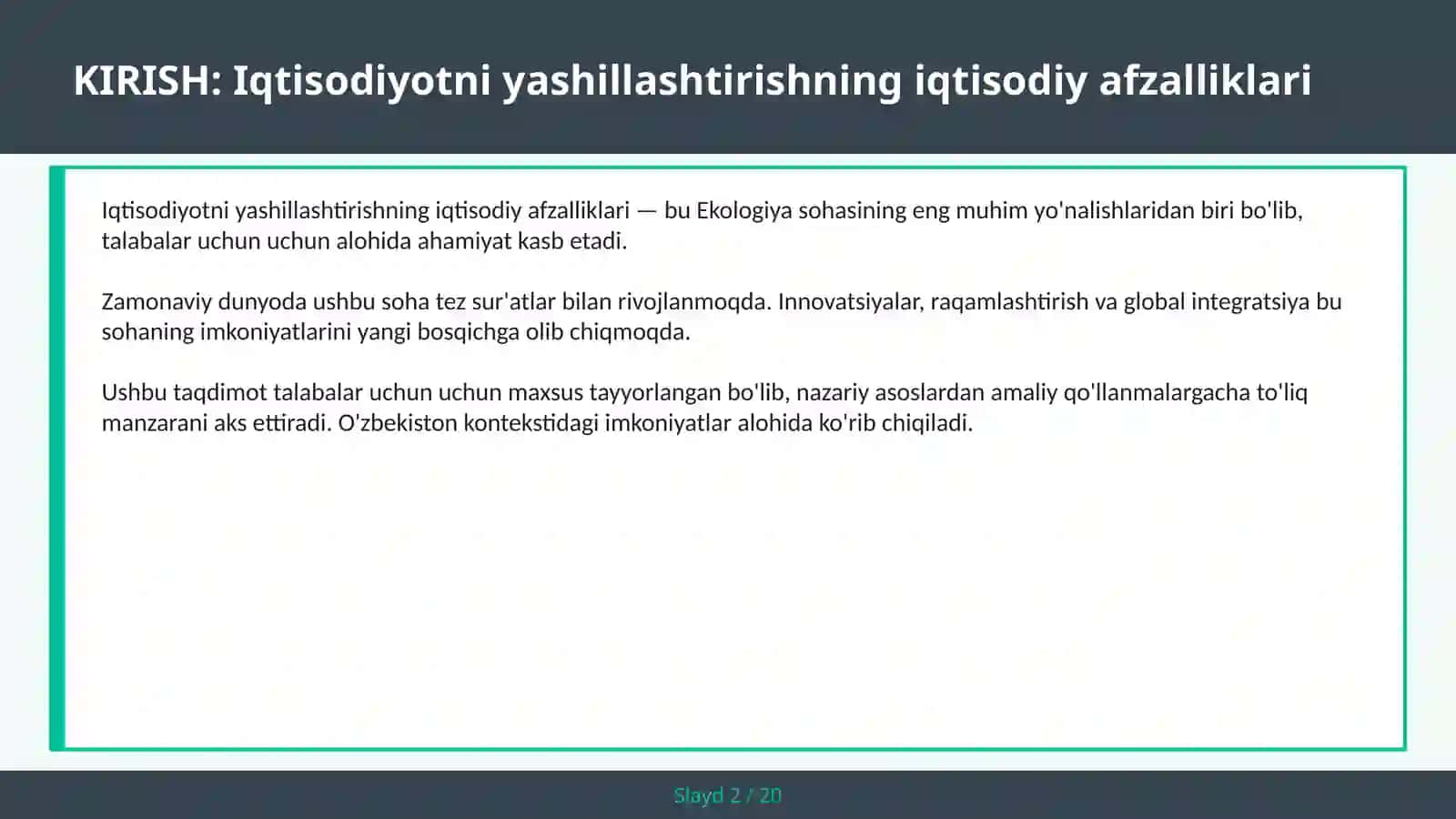 KIRISH: Iqtisodiyotni yashillashtirishning iqtisodiy afzalliklari

Iqtisodiyotni yashillashtirishning iqtisodiy afzalliklari — bu Ekologiya sohasining eng muhim yo'nalishlaridan biri bo'lib, talabalar uchun uchun alohida ahamiyat kasb etadi.

Zamonaviy dunyoda ushbu soha tez sur'atlar bilan rivojlanmoqda. Innovatsiyalar, raqamlashtirish va global integratsiya bu sohaning imkoniyatlarini yangi bosqichga olib chiqmoqda.

Ushbu taqdimot talabalar uchun uchun maxsus tayyorlangan bo'lib, nazariy asoslardan amaliy qo'llanmalargacha to'liq manzarani aks ettiradi. O'zbekiston kontekstidagi imkoniyatlar alohida ko'rib chiqiladi.

Slayd 2 / 20